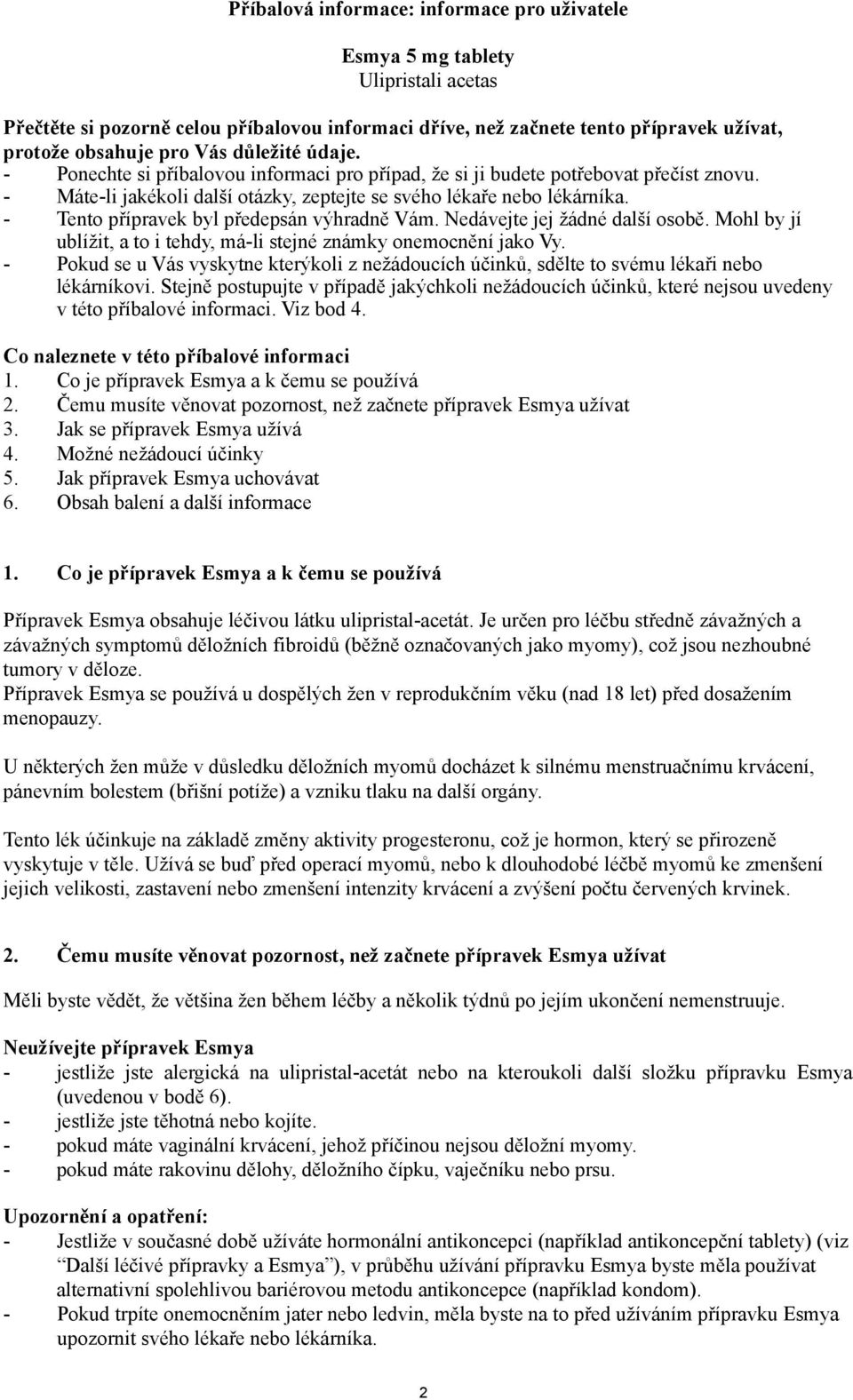 Příbalová informace: informace pro uživatele

Esmya 5 mg tablety
Ulipristali acetas

Přečtěte si pozorně celou příbalovou informaci dříve, než začnete tento přípravek užívat, protože obsahuje pro Vás důležité údaje.
- Ponechte si příbalovou informaci pro případ, že si ji budete potřebovat přečíst znovu.
- Máte-li jakékoli další otázky, zeptejte se svého lékaře nebo lékárníka.
- Tento přípravek byl předepsán výhradně Vám. Nedávejte jej žádné další osobě. Mohl by jí ublížit, a to i tehdy, má-li stejné známky onemocnění jako Vy.
- Pokud se u Vás vyskytne kterýkoli z nežádoucích účinků, sdělte to svému lékaři nebo lékárníkovi. Stejně postupujte v případě jakýchkoli nežádoucích účinků, které nejsou uvedeny v této příbalové informaci. Viz bod 4.

Co naleznete v této příbalové informaci
1. Co je přípravek Esmya a k čemu se používá
2. Čemu musíte věnovat pozornost, než začnete přípravek Esmya užívat
3. Jak se přípravek Esmya užívá
4. Možné nežádoucí účinky
5. Jak přípravek Esmya uchovávat
6. Obsah balení a další informace

1. Co je přípravek Esmya a k čemu se používá

Přípravek Esmya obsahuje léčivou látku ulipristal-acetát. Je určen pro léčbu středně závažných a závažných symptomů děložních fibroidů (běžně označovaných jako myomy), což jsou nezhoubné tumory v děloze.
Přípravek Esmya se používá u dospělých žen v reprodukčním věku (nad 18 let) před dosažením menopauzy.

U některých žen může v důsledku děložních myomů docházet k silnému menstruačnímu krvácení, pánevním bolestem (břišní potíže) a vzniku tlaku na další orgány.

Tento lék účinkuje na základě změny aktivity progesteronu, což je hormon, který se přirozeně vyskytuje v těle. Užívá se buď před operací myomů, nebo k dlouhodobé léčbě myomů ke zmenšení jejich velikosti, zastavení nebo zmenšení intenzity krvácení a zvýšení počtu červených krvinek.

2. Čemu musíte věnovat pozornost, než začnete přípravek Esmya užívat

Měli byste vědět, že většina žen během léčby a několik týdnů po jejím ukončení nemenstruuje.

Neužívejte přípravek Esmya
- jestliže jste alergická na ulipristal-acetát nebo na kteroukoli další složku přípravku Esmya (uvedenou v bodě 6).
- jestliže jste těhotná nebo kojíte.
- pokud máte vaginální krvácení, jehož příčinou nejsou děložní myomy.
- pokud máte rakovinu dělohy, děložního čípku, vaječníku nebo prsu.

Upozornění a opatření:
- Jestliže v současné době užíváte hormonální antikoncepci (například antikoncepční tablety) (viz “Další léčivé přípravky a Esmya”), v průběhu užívání přípravku Esmya byste měla používat alternativní spolehlivou bariérovou metodu antikoncepce (například kondom).
- Pokud trpíte onemocněním jater nebo ledvin, měla byste na to před užíváním přípravku Esmya upozornit svého lékaře nebo lékárníka.

2